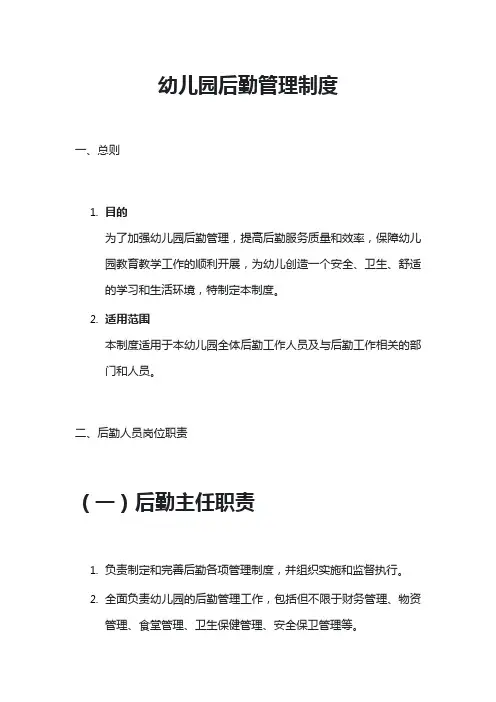 幼儿园后勤管理制度

一、总则

1. 目的

为了加强幼儿园后勤管理，提高后勤服务质量和效率，保障幼儿园教育教学工作的顺利开展，为幼儿创造一个安全、卫生、舒适的学习和生活环境，特制定本制度。

2. 适用范围

本制度适用于本幼儿园全体后勤工作人员及与后勤工作相关的部门和人员。

二、后勤人员岗位职责

（一）后勤主任职责

1. 负责制定和完善后勤各项管理制度，并组织实施和监督执行。

2. 全面负责幼儿园的后勤管理工作，包括但不限于财务管理、物资管理、食堂管理、卫生保健管理、安全保卫管理等。